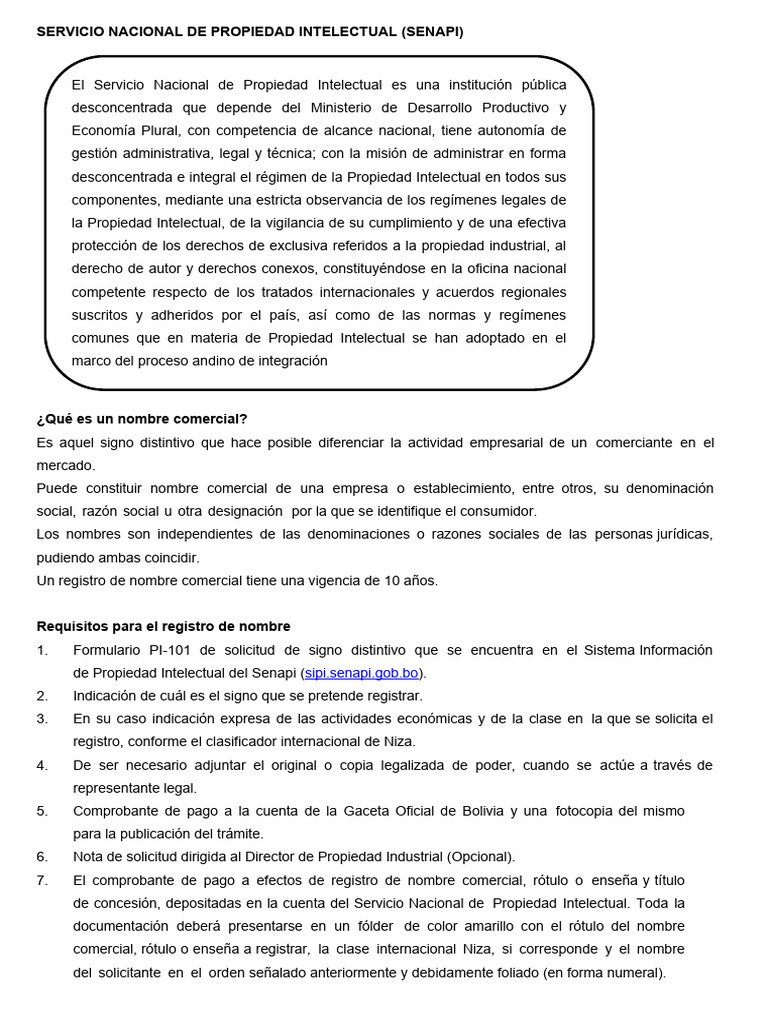 SERVICIO NACIONAL DE PROPIEDAD INTELECTUAL (SENAPI)

El Servicio Nacional de Propiedad Intelectual es una institución pública desconcentrada que depende del Ministerio de Desarrollo Productivo y Economía Plural, con competencia de alcance nacional, tiene autonomía de gestión administrativa, legal y técnica; con la misión de administrar en forma desconcentrada e integral el régimen de la Propiedad Intelectual en todos sus componentes, mediante una estricta observancia de los regímenes legales de la Propiedad Intelectual, de la vigilancia de su cumplimiento y de una efectiva protección de los derechos de exclusiva referidos a la propiedad industrial, al derecho de autor y derechos conexos, constituyéndose en la oficina nacional competente respecto de los tratados internacionales y acuerdos regionales suscritos y adheridos por el país, así como de las normas y regímenes comunes que en materia de Propiedad Intelectual se han adoptado en el marco del proceso andino de integración

¿Qué es un nombre comercial?
Es aquel signo distintivo que hace posible diferenciar la actividad empresarial de un comerciante en el mercado.
Puede constituir nombre comercial de una empresa o establecimiento, entre otros, su denominación social, razón social u otra designación por la que se identifique el consumidor.
Los nombres son independientes de las denominaciones o razones sociales de las personas jurídicas, pudiendo ambas coincidir.
Un registro de nombre comercial tiene una vigencia de 10 años.

Requisitos para el registro de nombre
1. Formulario PI-101 de solicitud de signo distintivo que se encuentra en el Sistema Información de Propiedad Intelectual del Senapi (sipi.senapi.gob.bo).
2. Indicación de cuál es el signo que se pretende registrar.
3. En su caso indicación expresa de las actividades económicas y de la clase en la que se solicita el registro, conforme el clasificador internacional de Niza.
4. De ser necesario adjuntar el original o copia legalizada de poder, cuando se actúe a través de representante legal.
5. Comprobante de pago a la cuenta de la Gaceta Oficial de Bolivia y una fotocopia del mismo para la publicación del trámite.
6. Nota de solicitud dirigida al Director de Propiedad Industrial (Opcional).
7. El comprobante de pago a efectos de registro de nombre comercial, rótulo o enseña y título de concesión, depositadas en la cuenta del Servicio Nacional de Propiedad Intelectual. Toda la documentación deberá presentarse en un fólder de color amarillo con el rótulo del nombre comercial, rótulo o enseña a registrar, la clase internacional Niza, si corresponde y el nombre del solicitante en el orden señalado anteriormente y debidamente foliado (en forma numeral).